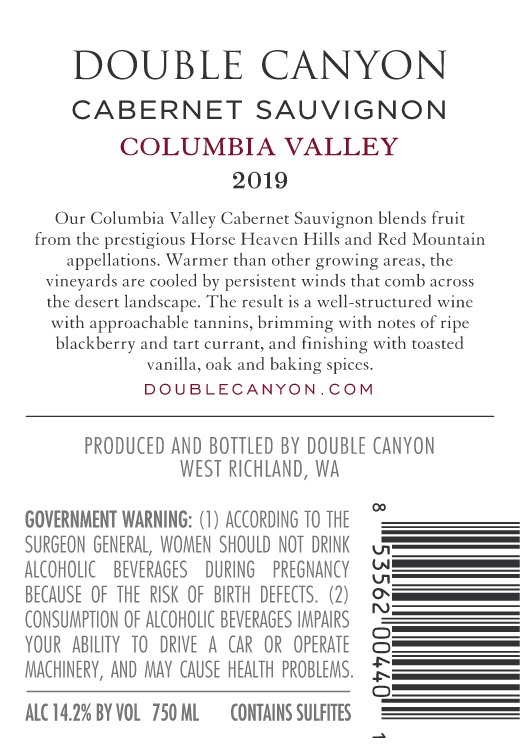 DOUBLE CANYON
CABERNET SAUVIGNON
COLUMBIA VALLEY
2019

Our Columbia Valley Cabernet Sauvignon blends fruit from the prestigious Horse Heaven Hills and Red Mountain appellations. Warmer than other growing areas, the vineyards are cooled by persistent winds that comb across the desert landscape. The result is a well-structured wine with approachable tannins, brimming with notes of ripe blackberry and tart currant, and finishing with toasted vanilla, oak and baking spices.

DOUBLECANYON.COM

PRODUCED AND BOTTLED BY DOUBLE CANYON
WEST RICHLAND, WA

GOVERNMENT WARNING: (1) ACCORDING TO THE SURGEON GENERAL, WOMEN SHOULD NOT DRINK ALCOHOLIC BEVERAGES DURING PREGNANCY BECAUSE OF THE RISK OF BIRTH DEFECTS. (2) CONSUMPTION OF ALCOHOLIC BEVERAGES IMPAIRS YOUR ABILITY TO DRIVE A CAR OR OPERATE MACHINERY, AND MAY CAUSE HEALTH PROBLEMS.

ALC 14.2% BY VOL 750 ML CONTAINS SULFITES

8 53562 00440 1